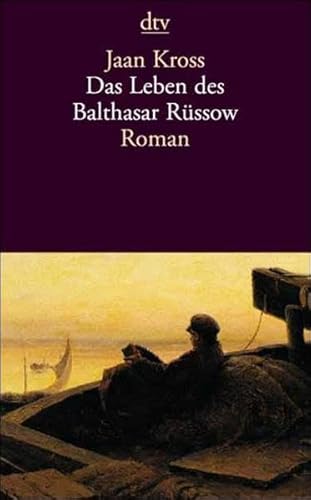 dtv

Jaan Kross
Das Leben des
Balthasar Rüssow
Roman